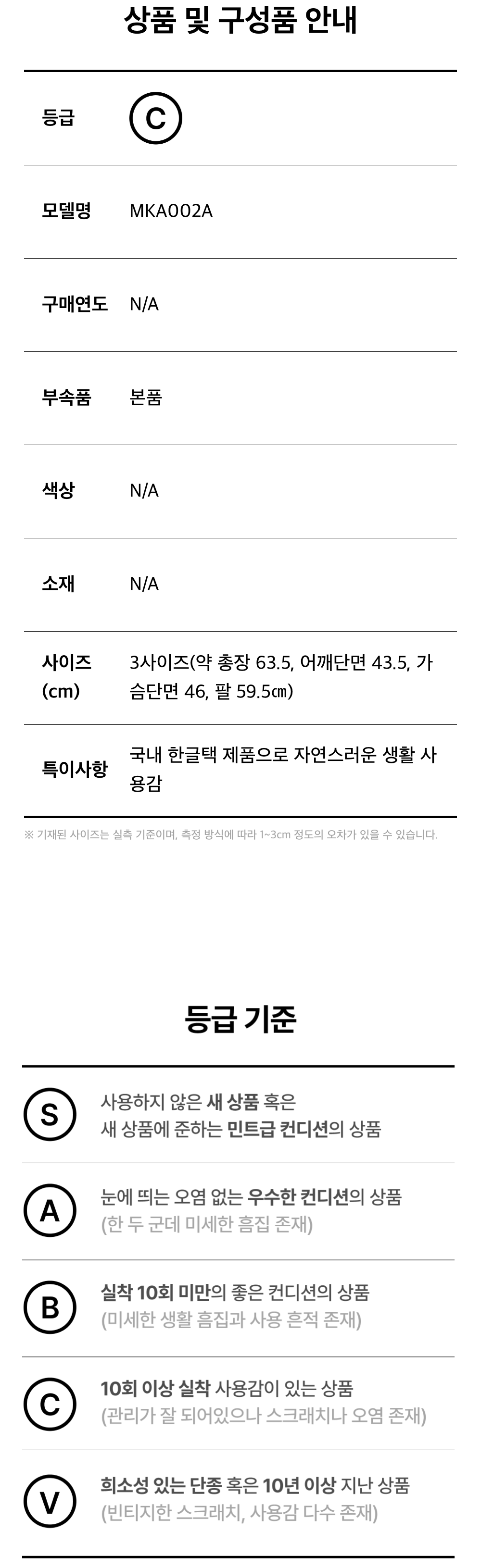 상품 및 구성품 안내

등급 C

모델명 MKA002A

구매연도 N/A

부속품 본품

색상 N/A

소재 N/A

사이즈 (cm) 3사이즈(약 총장 63.5, 어깨단면 43.5, 가슴단면 46, 팔 59.5㎝)

특이사항 국내 한글택 제품으로 자연스러운 생활 사용감

※ 기재된 사이즈는 실측 기준이며, 측정 방식에 따라 1~3cm 정도의 오차가 있을 수 있습니다.

등급 기준

S 사용하지 않은 새 상품 혹은 새 상품에 준하는 민트급 컨디션의 상품

A 눈에 띄는 오염 없는 우수한 컨디션의 상품 (한 두 군데 미세한 흠집 존재)

B 실착 10회 미만의 좋은 컨디션의 상품 (미세한 생활 흠집과 사용 흔적 존재)

C 10회 이상 실착 사용감이 있는 상품 (관리가 잘 되어있으나 스크래치나 오염 존재)

V 희소성 있는 단종 혹은 10년 이상 지난 상품 (빈티지한 스크래치, 사용감 다수 존재)